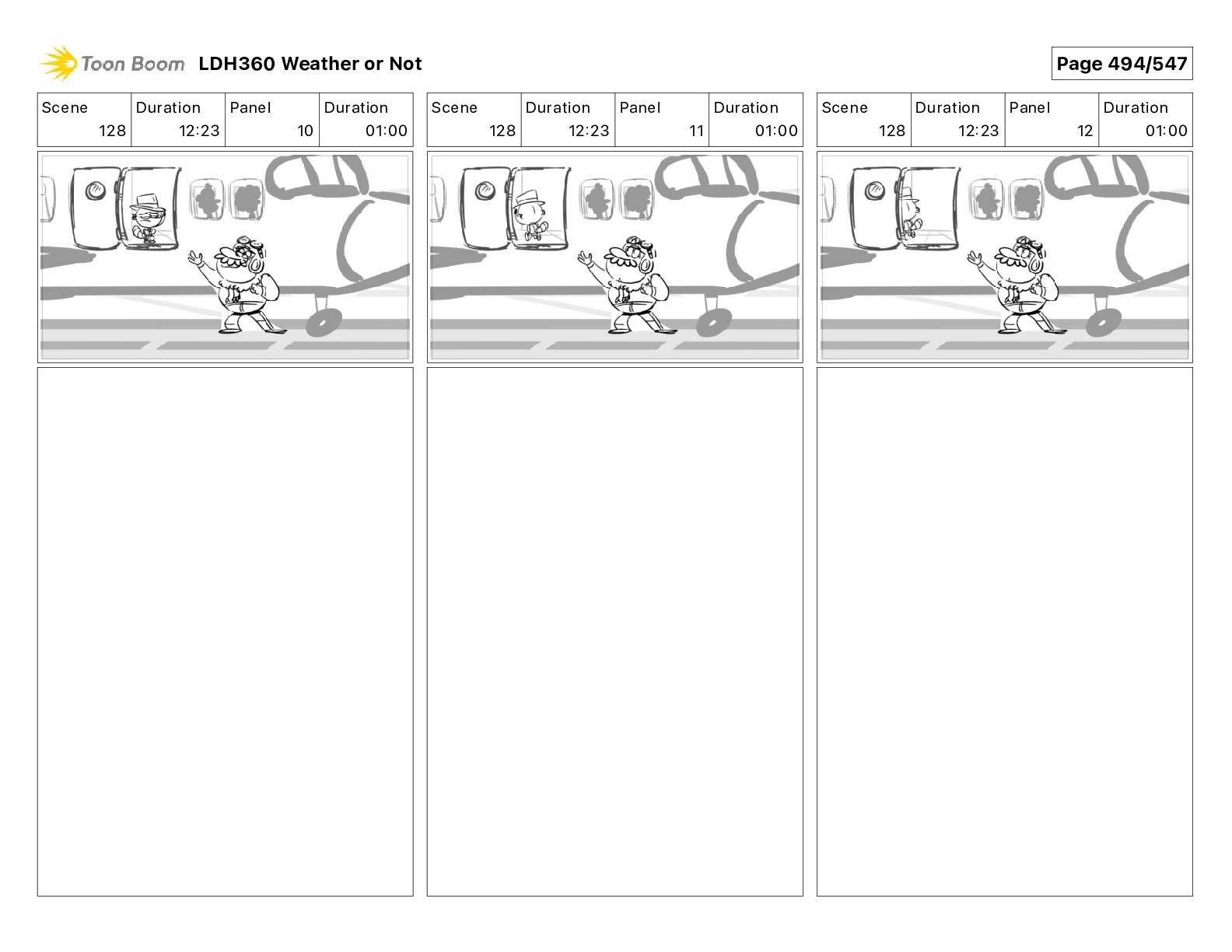 Toon Boom LDH360 Weather or Not

Page 494/547

| Scene | Duration | Panel | Duration |
|---|---|---|---|
| 128 | 12:23 | 10 | 01:00 |

| Scene | Duration | Panel | Duration |
|---|---|---|---|
| 128 | 12:23 | 11 | 01:00 |

| Scene | Duration | Panel | Duration |
|---|---|---|---|
| 128 | 12:23 | 12 | 01:00 |